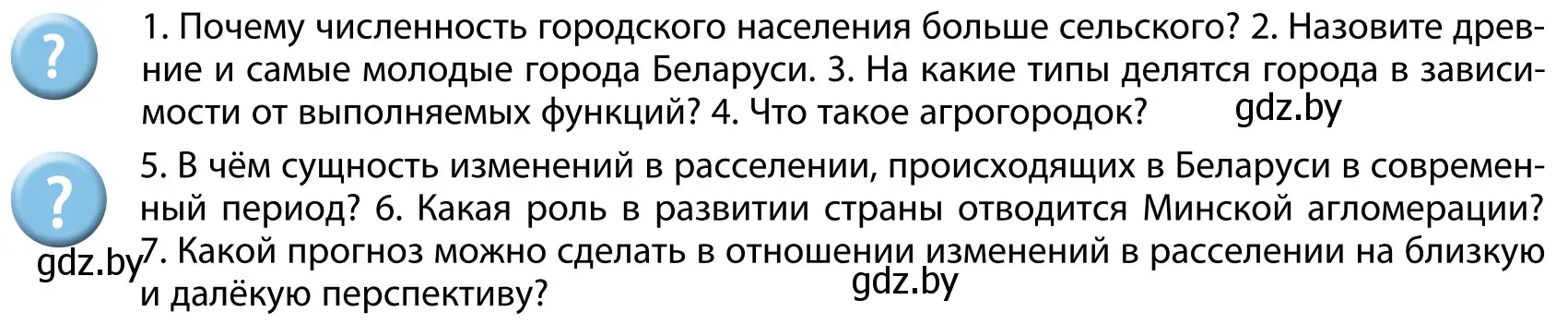 ?

1. Почему численность городского населения больше сельского? 2. Назовите древние и самые молодые города Беларуси. 3. На какие типы делятся города в зависимости от выполняемых функций? 4. Что такое агрогородок?

gdz.by

?

5. В чём сущность изменений в расселении, происходящих в Беларуси в современный период? 6. Какая роль в развитии страны отводится Минской агломерации? 7. Какой прогноз можно сделать в отношении изменений в расселении на близкую и далёкую перспективу?

gdz.by

gdz.by